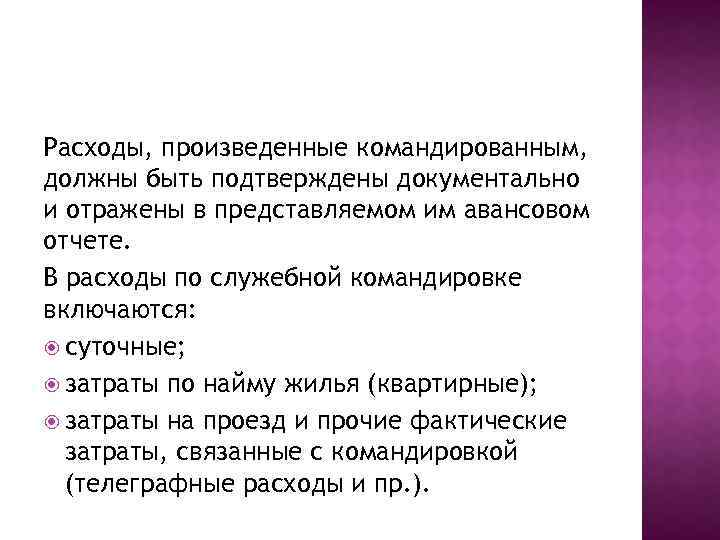 Расходы, произведенные командированным, должны быть подтверждены документально и отражены в представляемом им авансовом отчете.

В расходы по служебной командировке включаются:

суточные;

затраты по найму жилья (квартирные);

затраты на проезд и прочие фактические затраты, связанные с командировкой (телеграфные расходы и пр.).